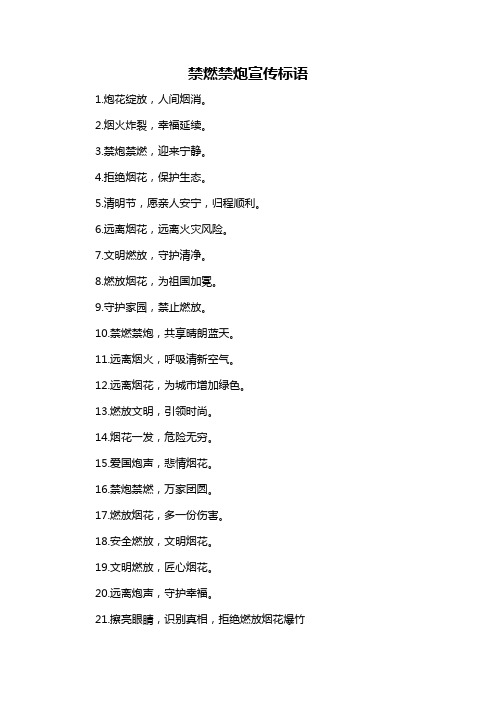 禁燃禁炮宣传标语

1.炮花绽放，人间烟消。

2.烟火炸裂，幸福延续。

3.禁炮禁燃，迎来宁静。

4.拒绝烟花，保护生态。

5.清明节，愿亲人安宁，归程顺利。

6.远离烟花，远离火灾风险。

7.文明燃放，守护清净。

8.燃放烟花，为祖国加冕。

9.守护家园，禁止燃放。

10.禁燃禁炮，共享晴朗蓝天。

11.远离烟火，呼吸清新空气。

12.远离烟花，为城市增加绿色。

13.燃放文明，引领时尚。

14.烟花一发，危险无穷。

15.爱国炮声，悲情烟花。

16.禁炮禁燃，万家团圆。

17.燃放烟花，多一份伤害。

18.安全燃放，文明烟花。

19.文明燃放，匠心烟花。

20.远离炮声，守护幸福。

21.擦亮眼睛，识别真相，拒绝燃放烟花爆竹